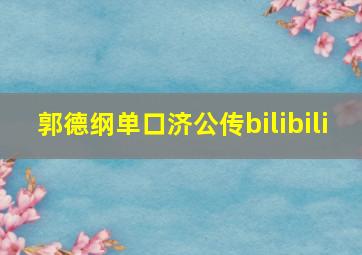 郭德纲单口济公传bilibili